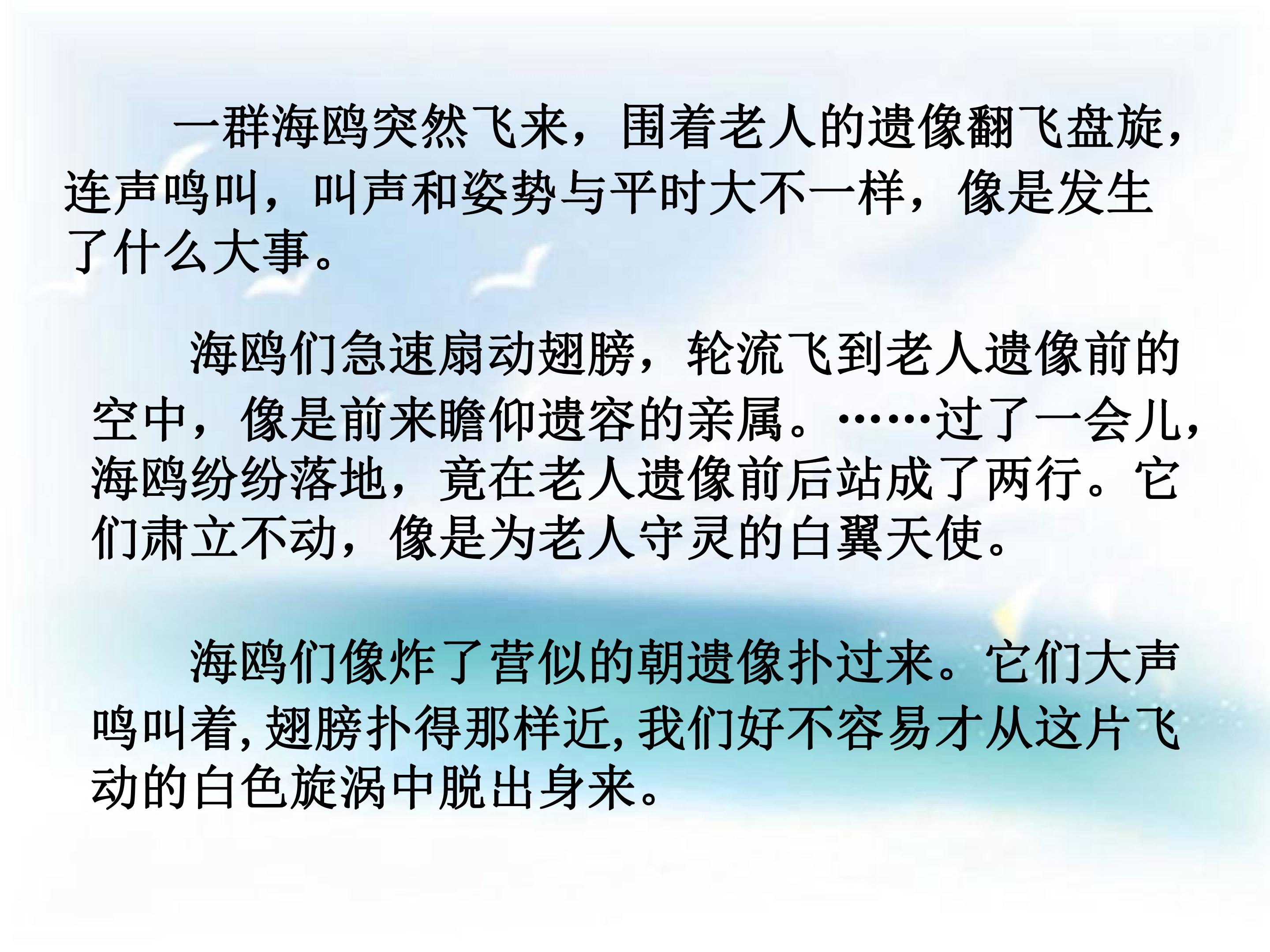 一群海鸥突然飞来，围着老人的遗像翻飞盘旋，连声鸣叫，叫声和姿势与平时大不一样，像是发生了什么大事。

海鸥们急速扇动翅膀，轮流飞到老人遗像前的空中，像是前来瞻仰遗容的亲属。……过了一会儿，海鸥纷纷落地，竟在老人遗像前后站成了两行。它们肃立不动，像是为老人守灵的白翼天使。

海鸥们像炸了营似的朝遗像扑过来。它们大声鸣叫着,翅膀扑得那样近,我们好不容易才从这片飞动的白色旋涡中脱出身来。